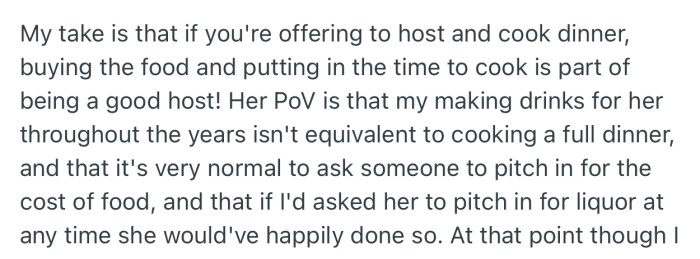 My take is that if you're offering to host and cook dinner, buying the food and putting in the time to cook is part of being a good host! Her PoV is that my making drinks for her throughout the years isn't equivalent to cooking a full dinner, and that it's very normal to ask someone to pitch in for the cost of food, and that if I'd asked her to pitch in for liquor at any time she would've happily done so. At that point though I